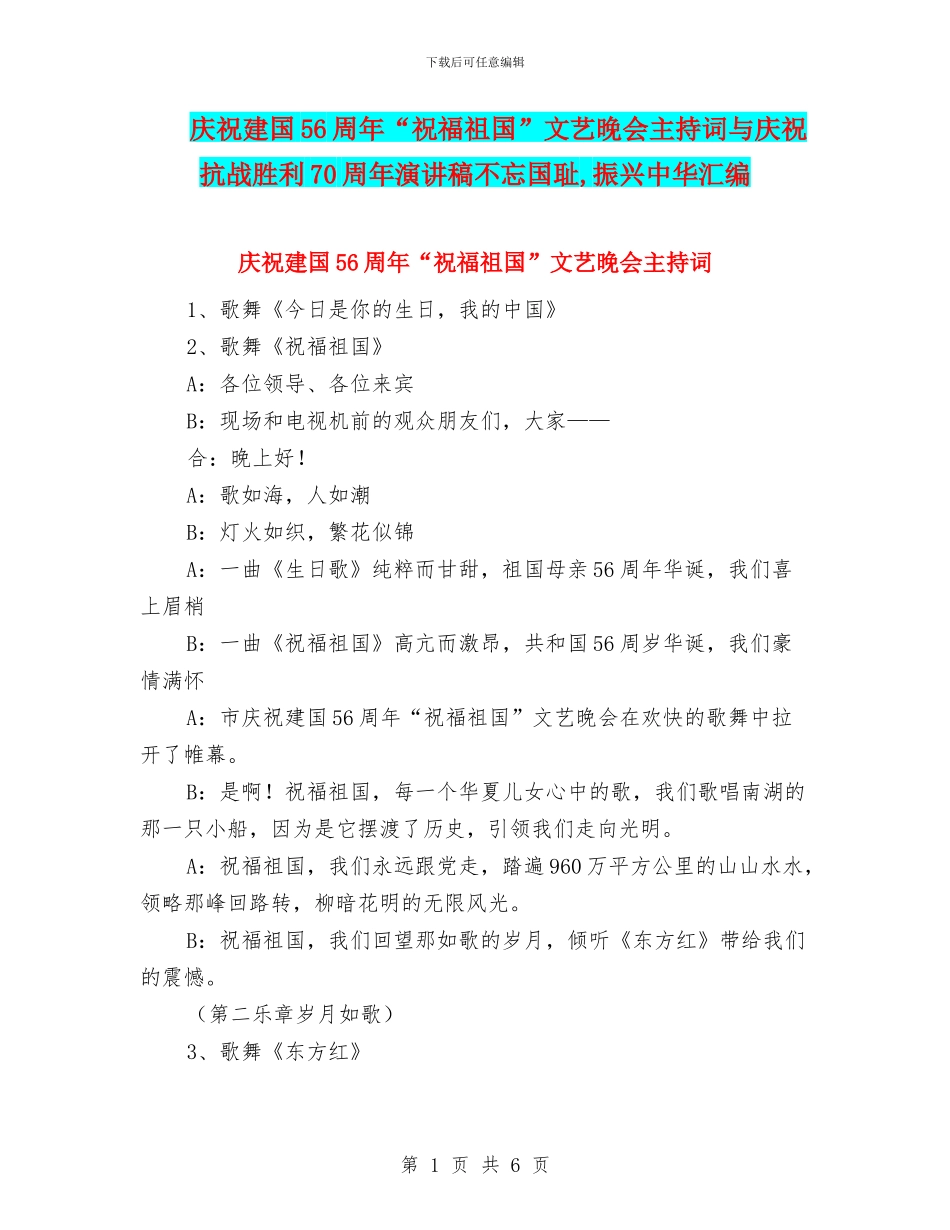 下载后可任意编辑

庆祝建国56周年“祝福祖国”文艺晚会主持词与庆祝抗战胜利70周年演讲稿不忘国耻,振兴中华汇编

庆祝建国56周年“祝福祖国”文艺晚会主持词

1、歌舞《今日是你的生日，我的中国》

2、歌舞《祝福祖国》

A：各位领导、各位来宾

B：现场和电视机前的观众朋友们，大家——

合：晚上好！

A：歌如海，人如潮

B：灯火如织，繁花似锦

A：一曲《生日歌》纯粹而甘甜，祖国母亲56周年华诞，我们喜上眉梢

B：一曲《祝福祖国》高亢而激昂，共和国56周岁华诞，我们豪情满怀

A：市庆祝建国56周年“祝福祖国”文艺晚会在欢快的歌舞中拉开了帷幕。

B：是啊！祝福祖国，每一个华夏儿女心中的歌，我们歌唱南湖的那一只小船，因为是它摆渡了历史，引领我们走向光明。

A：祝福祖国，我们永远跟党走，踏遍960万平方公里的山山水水，领略那峰回路转，柳暗花明的无限风光。

B：祝福祖国，我们回望那如歌的岁月，倾听《东方红》带给我们的震憾。

（第二乐章岁月如歌）

3、歌舞《东方红》

第 1 页 共 6 页